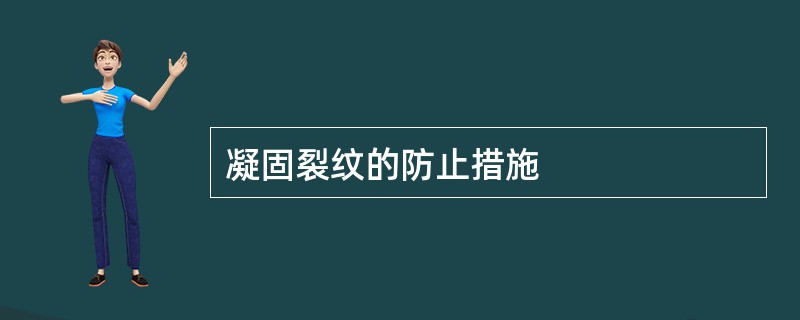 凝固裂纹的防止措施